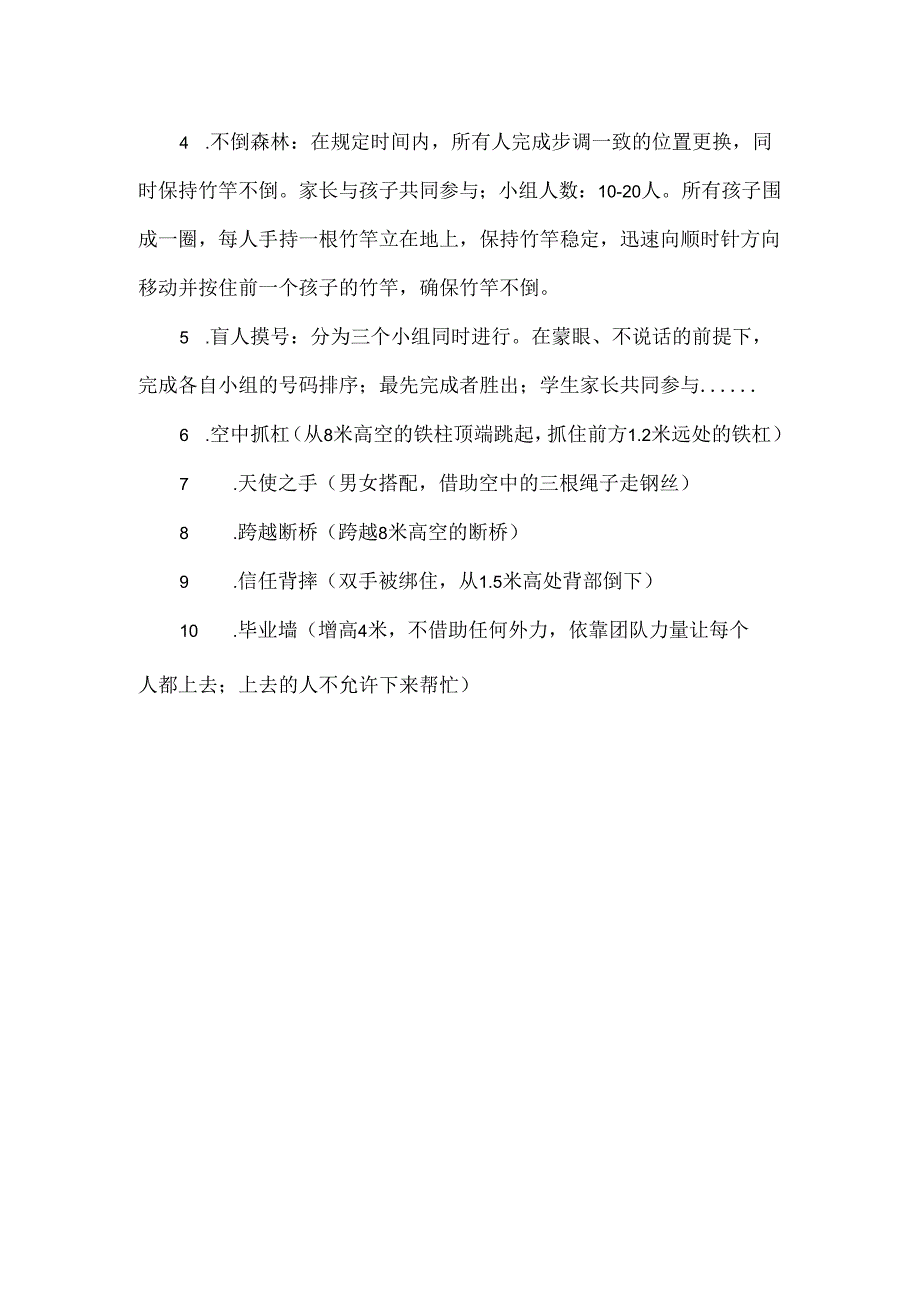 4 .不倒森林：在规定时间内，所有人完成步调一致的位置更换，同时保持竹竿不倒。家长与孩子共同参与；小组人数：10-20人。所有孩子围成一圈，每人手持一根竹竿立在地上，保持竹竿稳定，迅速向顺时针方向移动并按住前一个孩子的竹竿，确保竹竿不倒。

5 .盲人摸号：分为三个小组同时进行。在蒙眼、不说话的前提下，完成各自小组的号码排序；最先完成者胜出；学生家长共同参与......

6 .空中抓杠（从8米高空的铁柱顶端跳起，抓住前方1.2米远处的铁杠）

7 .天使之手（男女搭配，借助空中的三根绳子走钢丝）

8 .跨越断桥（跨越8米高空的断桥）

9 .信任背摔（双手被绑住，从1.5米高处背部倒下）

10 .毕业墙（增高4米，不借助任何外力，依靠团队力量让每个人都上去；上去的人不允许下来帮忙）